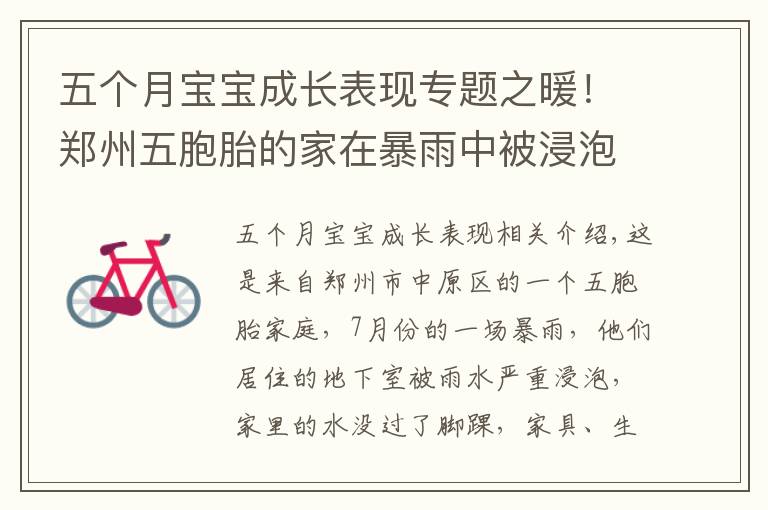 五个月宝宝成长表现专题之暖！郑州五胞胎的家在暴雨中被浸泡

五个月宝宝成长表现相关介绍，这是来自郑州市中原区的一个五胞胎家庭，7月份的一场暴雨，他们居住的地下室被雨水严重浸泡，家里的水没过了脚踝，家具、生